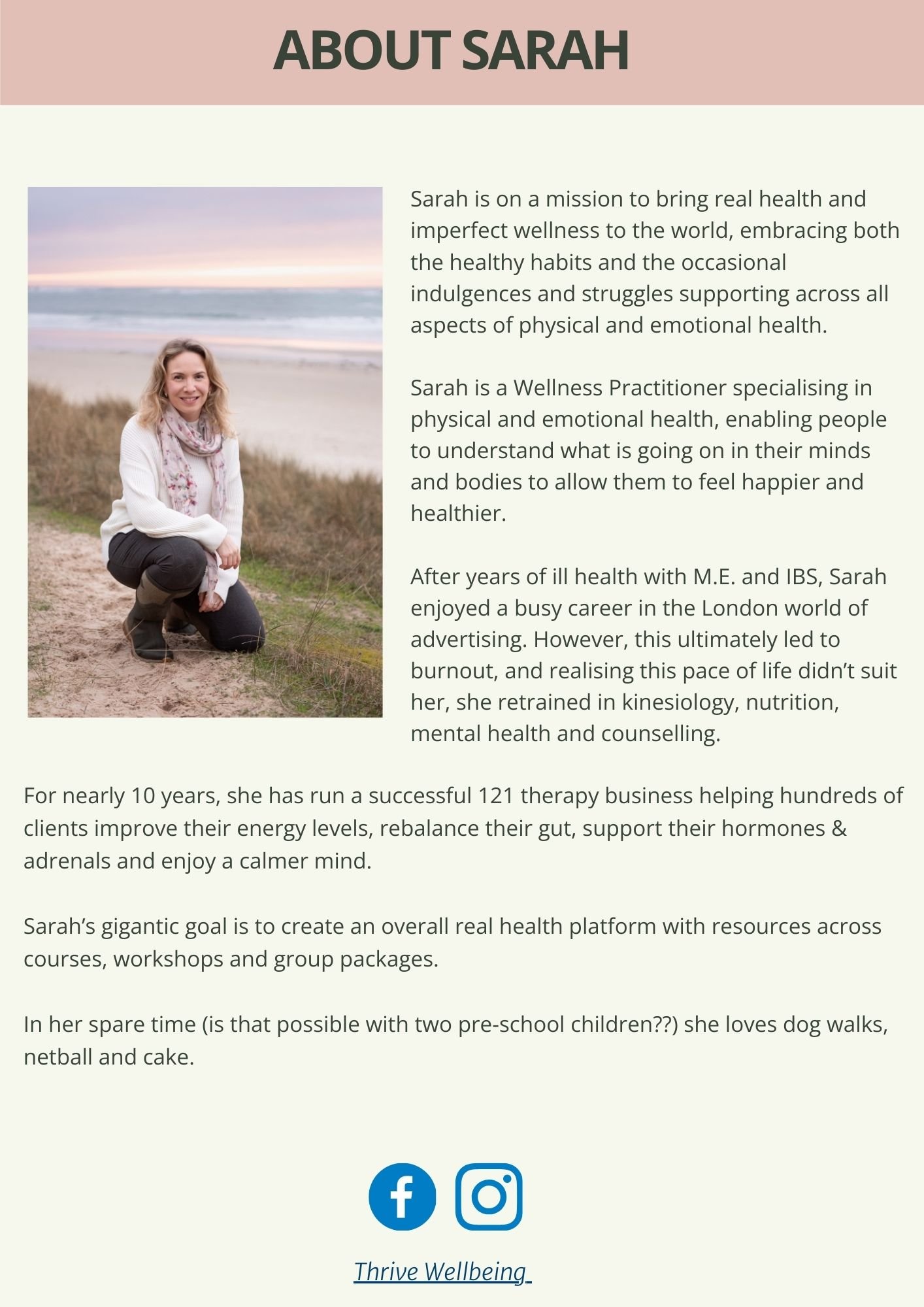 ABOUT SARAH

Sarah is on a mission to bring real health and imperfect wellness to the world, embracing both the healthy habits and the occasional indulgences and struggles supporting across all aspects of physical and emotional health.

Sarah is a Wellness Practitioner specialising in physical and emotional health, enabling people to understand what is going on in their minds and bodies to allow them to feel happier and healthier.

After years of ill health with M.E. and IBS, Sarah enjoyed a busy career in the London world of advertising. However, this ultimately led to burnout, and realising this pace of life didn't suit her, she retrained in kinesiology, nutrition, mental health and counselling.

For nearly 10 years, she has run a successful 121 therapy business helping hundreds of clients improve their energy levels, rebalance their gut, support their hormones & adrenals and enjoy a calmer mind.

Sarah's gigantic goal is to create an overall real health platform with resources across courses, workshops and group packages.

In her spare time (is that possible with two pre-school children??) she loves dog walks, netball and cake.

Thrive Wellbeing